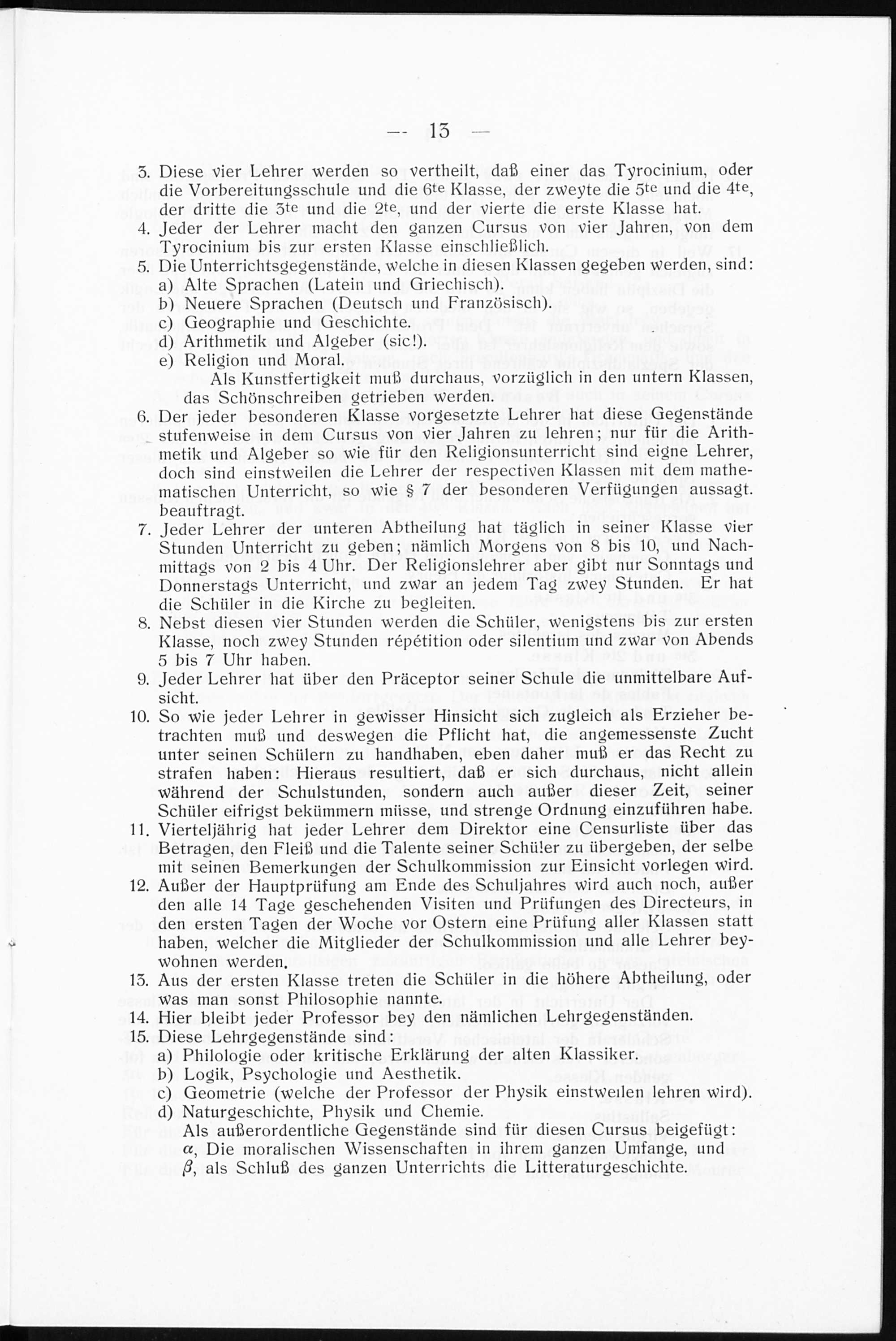 — 13 —

3. Diese vier Lehrer werden so vertheilt, daß einer das Tyrocinium, oder die Vorbereitungsschule und die 6te Klasse, der zweyte die 5te und die 4te, der dritte die 3te und die 2te, und der vierte die erste Klasse hat.

4. Jeder der Lehrer macht den ganzen Cursus von vier Jahren, von dem Tyrocinium bis zur ersten Klasse einschließlich.

5. Die Unterrichtsgegenstände, welche in diesen Klassen gegeben werden, sind:
a) Alte Sprachen (Latein und Griechisch).
b) Neuere Sprachen (Deutsch und Französisch).
c) Geographie und Geschichte.
d) Arithmetik und Algeber (sic!).
e) Religion und Moral.
Als Kunstfertigkeit muß durchaus, vorzüglich in den untern Klassen, das Schönschreiben getrieben werden.

6. Der jeder besonderen Klasse vorgesetzte Lehrer hat diese Gegenstände stufenweise in dem Cursus von vier Jahren zu lehren; nur für die Arithmetik und Algeber so wie für den Religionsunterricht sind eigne Lehrer, doch sind einstweilen die Lehrer der respectiven Klassen mit dem mathematischen Unterricht, so wie § 7 der besonderen Verfügungen aussagt. beauftragt.

7. Jeder Lehrer der unteren Abtheilung hat täglich in seiner Klasse vier Stunden Unterricht zu geben; nämlich Morgens von 8 bis 10, und Nachmittags von 2 bis 4 Uhr. Der Religionslehrer aber gibt nur Sonntags und Donnerstags Unterricht, und zwar an jedem Tag zwey Stunden. Er hat die Schüler in die Kirche zu begleiten.

8. Nebst diesen vier Stunden werden die Schüler, wenigstens bis zur ersten Klasse, noch zwey Stunden répétition oder silentium und zwar von Abends 5 bis 7 Uhr haben.

9. Jeder Lehrer hat über den Präceptor seiner Schule die unmittelbare Aufsicht.

10. So wie jeder Lehrer in gewisser Hinsicht sich zugleich als Erzieher betrachten muß und deswegen die Pflicht hat, die angemessenste Zucht unter seinen Schülern zu handhaben, eben daher muß er das Recht zu strafen haben: Hieraus resultiert, daß er sich durchaus, nicht allein während der Schulstunden, sondern auch außer dieser Zeit, seiner Schüler eifrigst bekümmern müsse, und strenge Ordnung einzuführen habe.

11. Vierteljährig hat jeder Lehrer dem Direktor eine Censurliste über das Betragen, den Fleiß und die Talente seiner Schüler zu übergeben, der selbe mit seinen Bemerkungen der Schulkommission zur Einsicht vorlegen wird.

12. Außer der Hauptprüfung am Ende des Schuljahres wird auch noch, außer den alle 14 Tage geschehenden Visiten und Prüfungen des Directeurs, in den ersten Tagen der Woche vor Ostern eine Prüfung aller Klassen statt haben, welcher die Mitglieder der Schulkommission und alle Lehrer beywohnen werden.

13. Aus der ersten Klasse treten die Schüler in die höhere Abtheilung, oder was man sonst Philosophie nannte.

14. Hier bleibt jeder Professor bey den nämlichen Lehrgegenständen.

15. Diese Lehrgegenstände sind:
a) Philologie oder kritische Erklärung der alten Klassiker.
b) Logik, Psychologie und Aesthetik.
c) Geometrie (welche der Professor der Physik einstweilen lehren wird).
d) Naturgeschichte, Physik und Chemie.
Als außerordentliche Gegenstände sind für diesen Cursus beigefügt:
$\alpha$, Die moralischen Wissenschaften in ihrem ganzen Umfange, und
$\beta$, als Schluß des ganzen Unterrichts die Litteraturgeschichte.